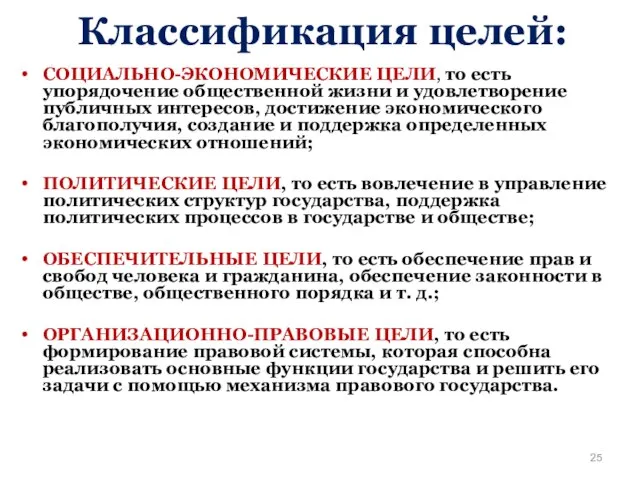 Классификация целей:

• СОЦИАЛЬНО-ЭКОНОМИЧЕСКИЕ ЦЕЛИ, то есть упорядочение общественной жизни и удовлетворение публичных интересов, достижение экономического благополучия, создание и поддержка определенных экономических отношений;

• ПОЛИТИЧЕСКИЕ ЦЕЛИ, то есть вовлечение в управление политических структур государства, поддержка политических процессов в государстве и обществе;

• ОБЕСПЕЧИТЕЛЬНЫЕ ЦЕЛИ, то есть обеспечение прав и свобод человека и гражданина, обеспечение законности в обществе, общественного порядка и т. д.;

• ОРГАНИЗАЦИОННО-ПРАВОВЫЕ ЦЕЛИ, то есть формирование правовой системы, которая способна реализовать основные функции государства и решить его задачи с помощью механизма правового государства.

25